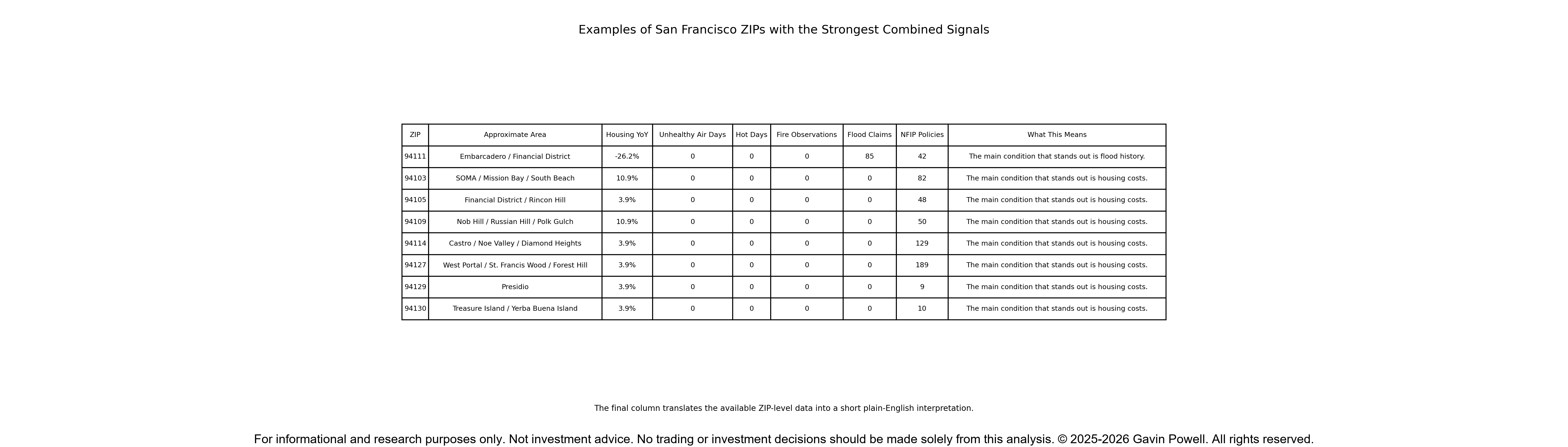 Examples of San Francisco ZIPs with the Strongest Combined Signals

| ZIP | Approximate Area | Housing YoY | Unhealthy Air Days | Hot Days | Fire Observations | Flood Claims | NFIP Policies | What This Means |
|---|---|---|---|---|---|---|---|---|
| 94111 | Embarcadero / Financial District | -26.2% | 0 | 0 | 0 | 85 | 42 | The main condition that stands out is flood history. |
| 94103 | SOMA / Mission Bay / South Beach | 10.9% | 0 | 0 | 0 | 0 | 82 | The main condition that stands out is housing costs. |
| 94105 | Financial District / Rincon Hill | 3.9% | 0 | 0 | 0 | 0 | 48 | The main condition that stands out is housing costs. |
| 94109 | Nob Hill / Russian Hill / Polk Gulch | 10.9% | 0 | 0 | 0 | 0 | 50 | The main condition that stands out is housing costs. |
| 94114 | Castro / Noe Valley / Diamond Heights | 3.9% | 0 | 0 | 0 | 0 | 129 | The main condition that stands out is housing costs. |
| 94127 | West Portal / St. Francis Wood / Forest Hill | 3.9% | 0 | 0 | 0 | 0 | 189 | The main condition that stands out is housing costs. |
| 94129 | Presidio | 3.9% | 0 | 0 | 0 | 0 | 9 | The main condition that stands out is housing costs. |
| 94130 | Treasure Island / Yerba Buena Island | 3.9% | 0 | 0 | 0 | 0 | 10 | The main condition that stands out is housing costs. |

The final column translates the available ZIP-level data into a short plain-English interpretation.

For informational and research purposes only. Not investment advice. No trading or investment decisions should be made solely from this analysis. © 2025-2026 Gavin Powell. All rights reserved.